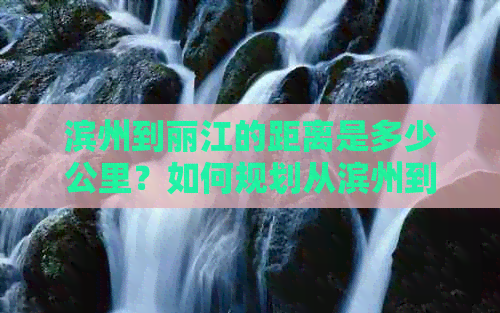 滨州到丽江的距离是多少公里？如何规划从滨州到